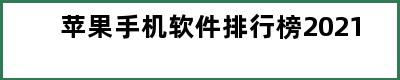 苹果手机软件排行榜2021